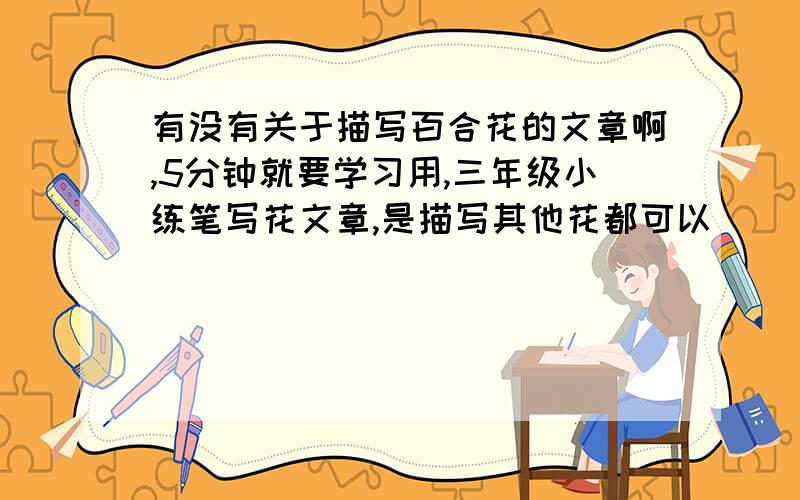 有没有关于描写百合花的文章啊,5分钟就要学习用,三年级小练笔写花文章,是描写其他花都可以